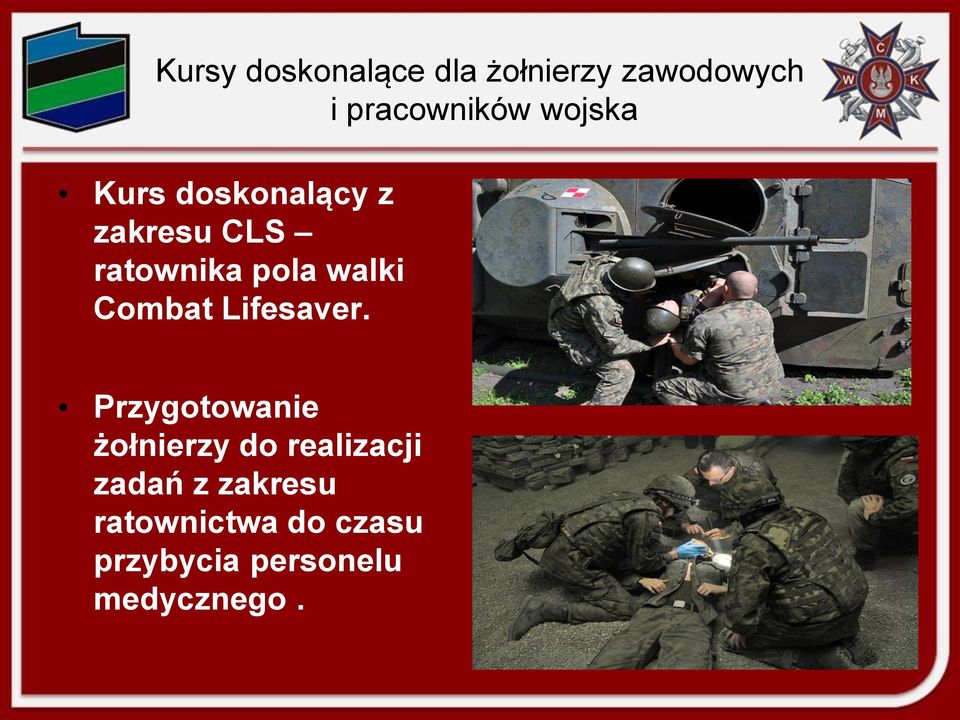 Kursy doskonalące dla żołnierzy zawodowych i pracowników wojska

C
W K
M

• Kurs doskonalący z zakresu CLS – ratownika pola walki Combat Lifesaver.

• Przygotowanie żołnierzy do realizacji zadań z zakresu ratownictwa do czasu przybycia personelu medycznego .